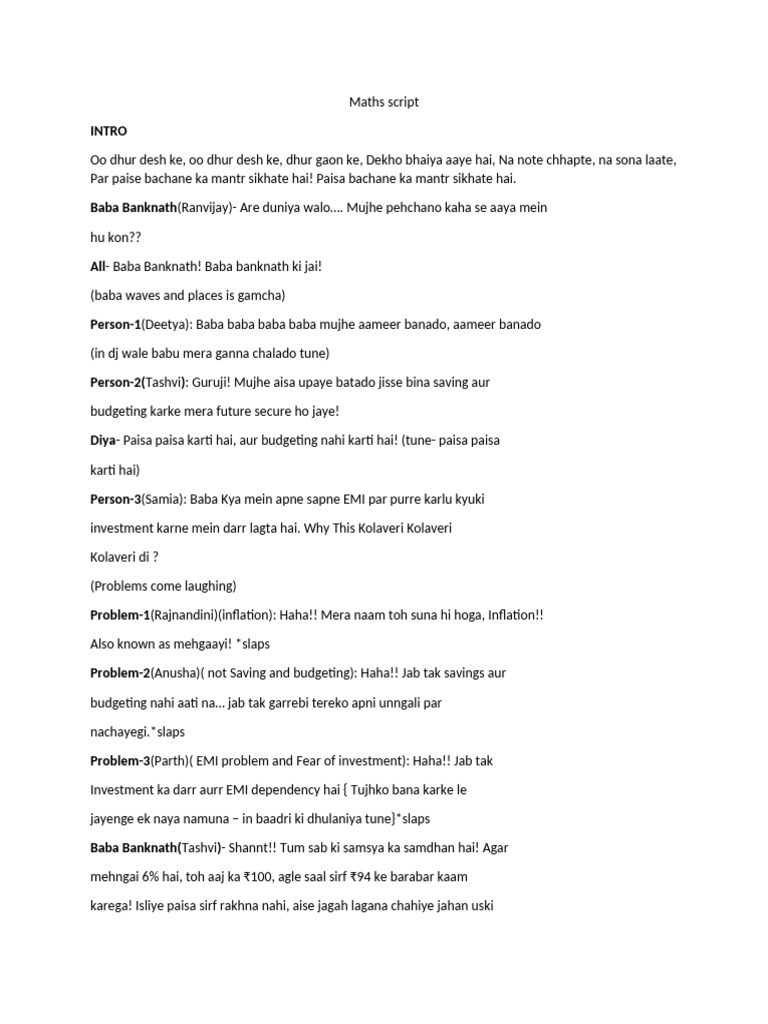 Maths script

INTRO

Oo dhur desh ke, oo dhur desh ke, dhur gaon ke, Dekho bhaiya aaye hai, Na note chhapte, na sona laate, Par paise bachane ka mantr sikhate hai! Paisa bachane ka mantr sikhate hai.

Baba Banknath(Ranvijay)- Are duniya walo.... Mujhe pehchano kaha se aaya mein hu kon??

All- Baba Banknath! Baba banknath ki jai!

(baba waves and places is gamcha)

Person-1(Deetya): Baba baba baba baba mujhe aameer banado, aameer banado (in dj wale babu mera ganna chalado tune)

Person-2(Tashvi): Guruji! Mujhe aisa upaye batado jisse bina saving aur budgeting karke mera future secure ho jaye!

Diya- Paisa paisa karti hai, aur budgeting nahi karti hai! (tune- paisa paisa karti hai)

Person-3(Samia): Baba Kya mein apne sapne EMI par purre karlu kyuki investment karne mein darr lagta hai. Why This Kolaveri Kolaveri Kolaveri di ?

(Problems come laughing)

Problem-1(Rajnandini)(inflation): Haha!! Mera naam toh suna hi hoga, Inflation!! Also known as mehgaayi! *slaps

Problem-2(Anusha)( not Saving and budgeting): Haha!! Jab tak savings aur budgeting nahi aati na... jab tak garrebi tereko apni unngali par nachayegi.*slaps

Problem-3(Parth)( EMI problem and Fear of investment): Haha!! Jab tak Investment ka darr aurr EMI dependency hai { Tujhko bana karke le jayenge ek naya namuna – in baadri ki dhulaniya tune}*slaps

Baba Banknath(Tashvi)- Shannt!! Tum sab ki samsya ka samdhan hai! Agar mehngai 6% hai, toh aaj ka ₹100, agle saal sirf ₹94 ke barabar kaam karega! Isliye paisa sirf rakhna nahi, aise jagah lagana chahiye jahan uski